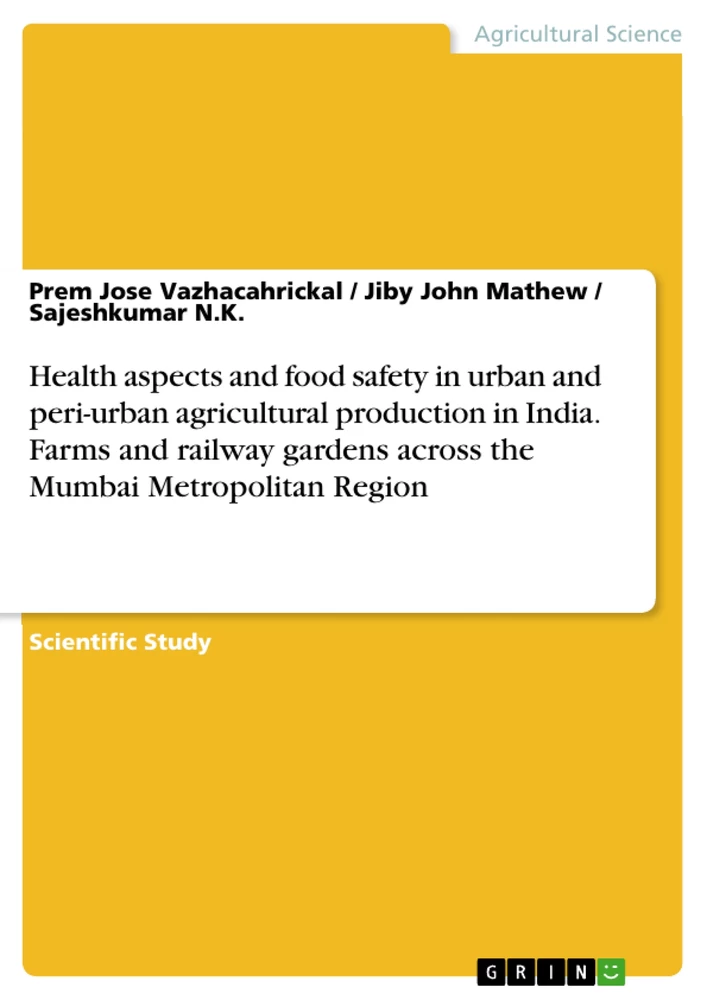 Agricultural Science

Prem Jose Vazhacahrickal / Jiby John Mathew / Sajeshkumar N.K.

Health aspects and food safety in urban and peri-urban agricultural production in India. Farms and railway gardens across the Mumbai Metropolitan Region

Scientific Study

GRIN